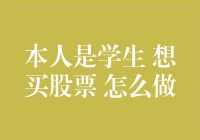 本人是学生 想买股票 怎么做